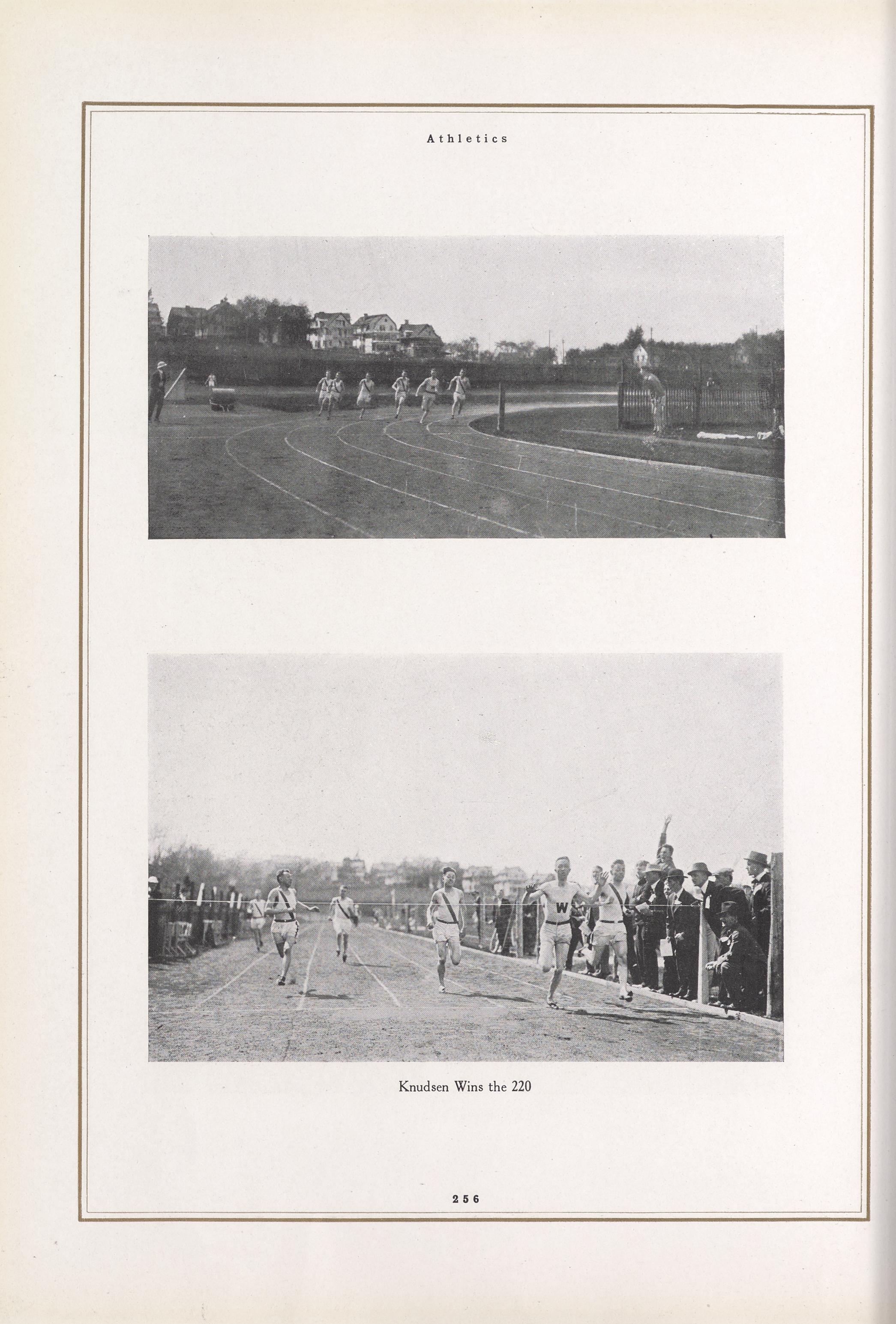 Athletics

W

Knudsen Wins the 220

256